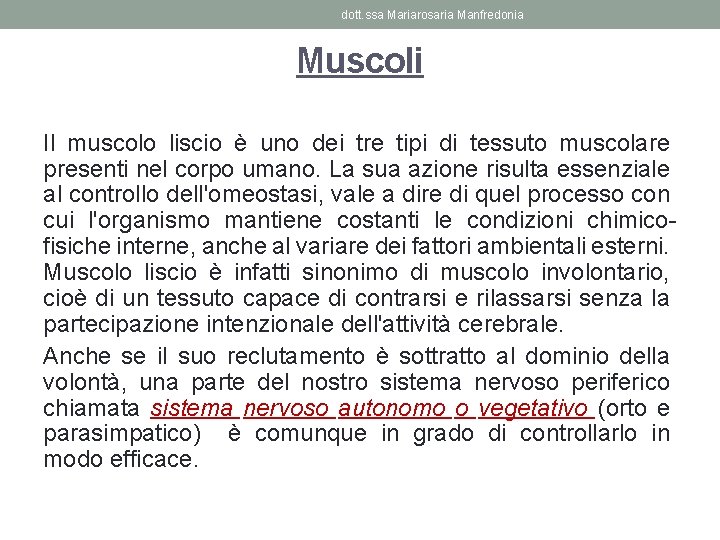 dott.ssa Mariarosaria Manfredonia

Muscoli

Il muscolo liscio è uno dei tre tipi di tessuto muscolare presenti nel corpo umano. La sua azione risulta essenziale al controllo dell'omeostasi, vale a dire di quel processo con cui l'organismo mantiene costanti le condizioni chimico-fisiche interne, anche al variare dei fattori ambientali esterni. Muscolo liscio è infatti sinonimo di muscolo involontario, cioè di un tessuto capace di contrarsi e rilassarsi senza la partecipazione intenzionale dell'attività cerebrale.

Anche se il suo reclutamento è sottratto al dominio della volontà, una parte del nostro sistema nervoso periferico chiamata sistema nervoso autonomo o vegetativo (orto e parasimpatico) è comunque in grado di controllarlo in modo efficace.